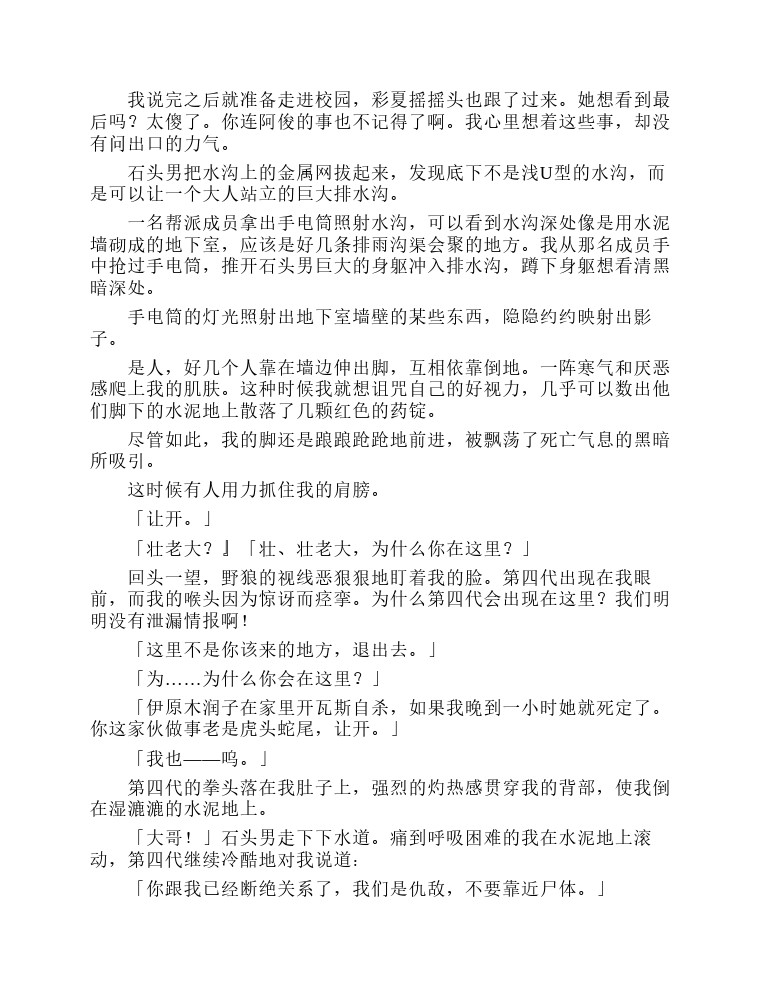 我说完之后就准备走进校园，彩夏摇摇头也跟了过来。她想看到最后吗？太傻了。你连阿俊的事也不记得了啊。我心里想着这些事，却没有问出口的力气。

石头男把水沟上的金属网拔起来，发现底下不是浅U型的水沟，而是可以让一个大人站立的巨大排水沟。

一名帮派成员拿出手电筒照射水沟，可以看到水沟深处像是用水泥墙砌成的地下室，应该是好几条排雨沟渠会聚的地方。我从那名成员手中抢过手电筒，推开石头男巨大的身躯冲入排水沟，蹲下身躯想看清黑暗深处。

手电筒的灯光照射出地下室墙壁的某些东西，隐隐约约映射出影子。

是人，好几个人靠在墙边伸出脚，互相依靠倒地。一阵寒气和厌恶感爬上我的肌肤。这种时候我就想诅咒自己的好视力，几乎可以数出他们脚下的水泥地上散落了几颗红色的药锭。

尽管如此，我的脚还是踉踉跄跄地前进，被飘荡了死亡气息的黑暗所吸引。

这时候有人用力抓住我的肩膀。

「让开。」

「壮老大？』「壮、壮老大，为什么你在这里？」

回头一望，野狼的视线恶狠狠地盯着我的脸。第四代出现在我眼前，而我的喉头因为惊讶而痉挛。为什么第四代会出现在这里？我们明明没有泄漏情报啊！

「这里不是你该来的地方，退出去。」

「为……为什么你会在这里？」

「伊原木润子在家里开瓦斯自杀，如果我晚到一小时她就死定了。你这家伙做事老是虎头蛇尾，让开。」

「我也——呜。」

第四代的拳头落在我肚子上，强烈的灼热感贯穿我的背部，使我倒在湿漉漉的水泥地上。

「大哥！」石头男走下下水道。痛到呼吸困难的我在水泥地上滚动，第四代继续冷酷地对我说道：

「你跟我已经断绝关系了，我们是仇敌，不要靠近尸体。」